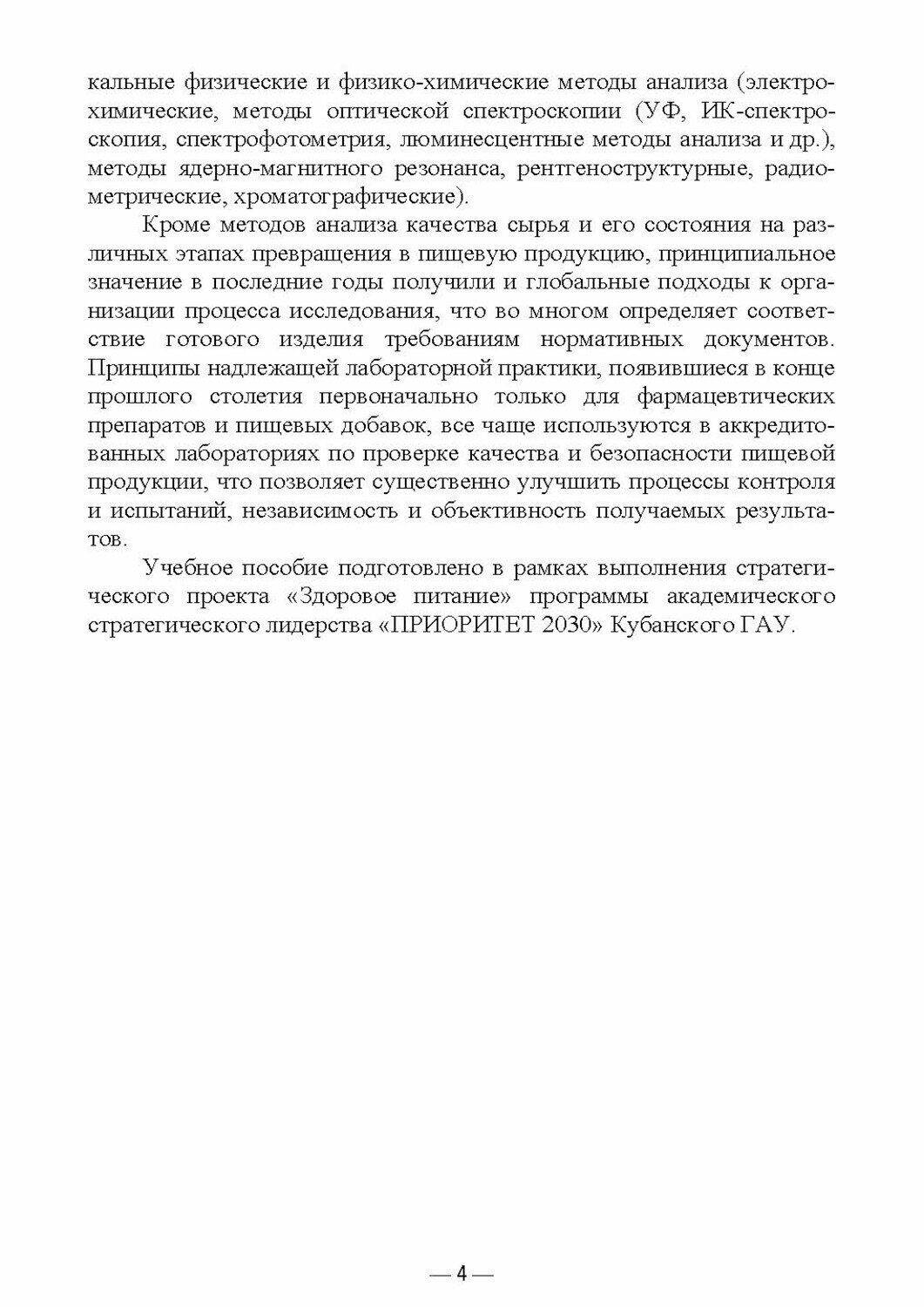 кальные физические и физико-химические методы анализа (электрохимические, методы оптической спектроскопии (УФ, ИК-спектроскопия, спектрофотометрия, люминесцентные методы анализа и др.), методы ядерно-магнитного резонанса, рентгеноструктурные, радиометрические, хроматографические).

Кроме методов анализа качества сырья и его состояния на различных этапах превращения в пищевую продукцию, принципиальное значение в последние годы получили и глобальные подходы к организации процесса исследования, что во многом определяет соответствие готового изделия требованиям нормативных документов. Принципы надлежащей лабораторной практики, появившиеся в конце прошлого столетия первоначально только для фармацевтических препаратов и пищевых добавок, все чаще используются в аккредитованных лабораториях по проверке качества и безопасности пищевой продукции, что позволяет существенно улучшить процессы контроля и испытаний, независимость и объективность получаемых результатов.

Учебное пособие подготовлено в рамках выполнения стратегического проекта «Здоровое питание» программы академического стратегического лидерства «ПРИОРИТЕТ 2030» Кубанского ГАУ.

— 4 —